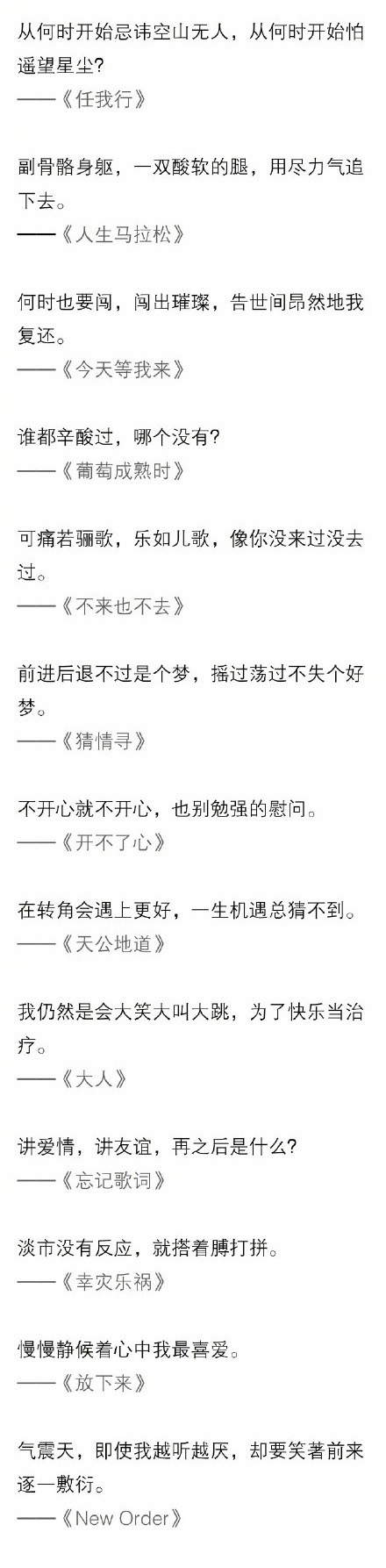 从何时开始忌讳空山无人，从何时开始怕遥望星尘?
——《任我行》

副骨骼身躯，一双酸软的腿，用尽力气追下去。
——《人生马拉松》

何时也要闯，闯出璀璨，告世间昂然地我复还。
——《今天等我来》

谁都辛酸过，哪个没有?
——《葡萄成熟时》

可痛若骊歌，乐如儿歌，像你没来过没去过。
——《不来也不去》

前进后退不过是个梦，摇过荡过不失个好梦。
——《猜情寻》

不开心就不开心，也别勉强的慰问。
——《开不了心》

在转角会遇上更好，一生机遇总猜不到。
——《天公地道》

我仍然是会大笑大叫大跳，为了快乐当治疗。
——《大人》

讲爱情，讲友谊，再之后是什么?
——《忘记歌词》

淡市没有反应，就搭着膊打拼。
——《幸灾乐祸》

慢慢静候着心中我最喜爱。
——《放下来》

气震天，即使我越听越厌，却要笑著前来逐一敷衍。
——《New Order》